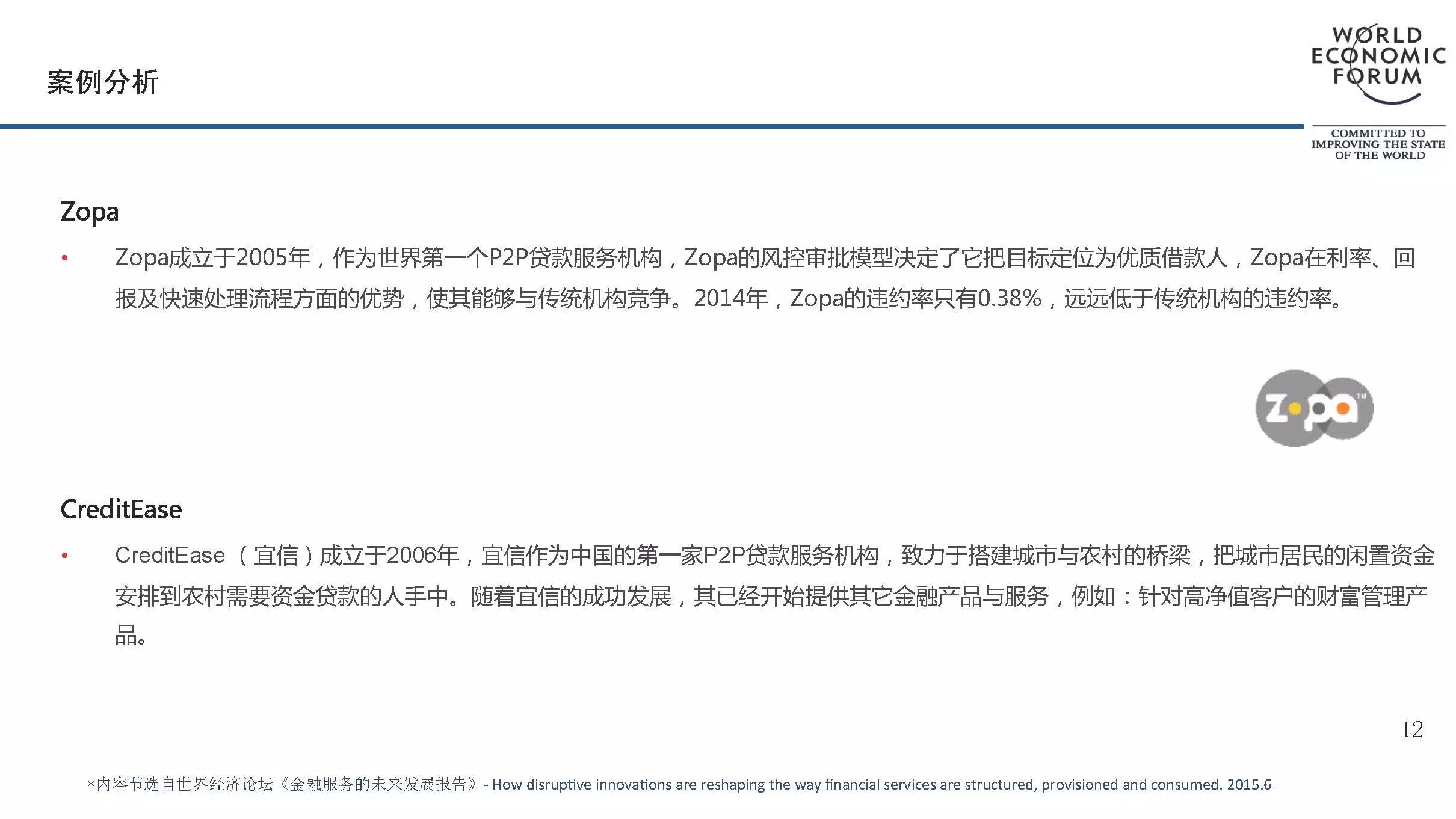 案例分析

WORLD ECONOMIC FORUM

COMMITTED TO IMPROVING THE STATE OF THE WORLD

Zopa

• Zopa成立于2005年，作为世界第一个P2P贷款服务机构，Zopa的风控审批模型决定了它把目标定位为优质借款人，Zopa在利率、回报及快速处理流程方面的优势，使其能够与传统机构竞争。2014年，Zopa的违约率只有0.38%，远远低于传统机构的违约率。

zopa™

CreditEase

• CreditEase（宜信）成立于2006年，宜信作为中国的第一家P2P贷款服务机构，致力于搭建城市与农村的桥梁，把城市居民的闲置资金安排到农村需要资金贷款的人手中。随着宜信的成功发展，其已经开始提供其它金融产品与服务，例如：针对高净值客户的财富管理产品。

12

*内容节选自世界经济论坛《金融服务的未来发展报告》- How disruptive innovations are reshaping the way financial services are structured, provisioned and consumed. 2015.6